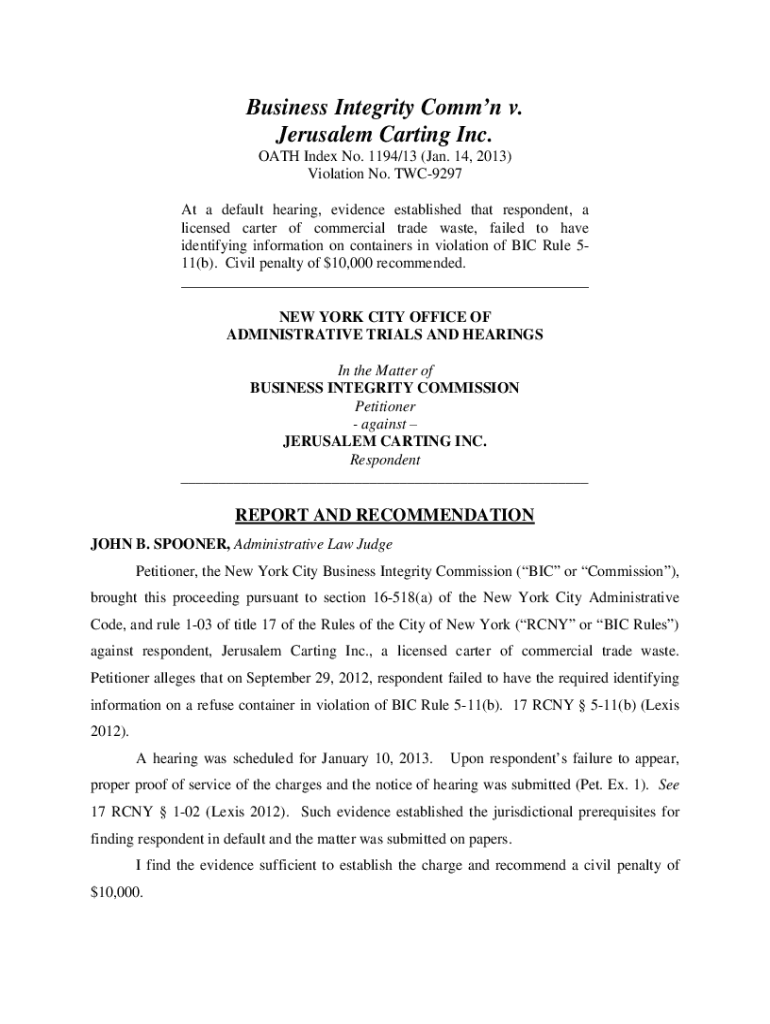 Business Integrity Comm'n v. Jerusalem Carting Inc.

OATH Index No. 1194/13 (Jan. 14, 2013)
Violation No. TWC-9297

At a default hearing, evidence established that respondent, a licensed carter of commercial trade waste, failed to have identifying information on containers in violation of BIC Rule 5-11(b). Civil penalty of $10,000 recommended.

NEW YORK CITY OFFICE OF
ADMINISTRATIVE TRIALS AND HEARINGS

In the Matter of
BUSINESS INTEGRITY COMMISSION
Petitioner
- against –
JERUSALEM CARTING INC.
Respondent

REPORT AND RECOMMENDATION

JOHN B. SPOONER, Administrative Law Judge

Petitioner, the New York City Business Integrity Commission ("BIC" or "Commission"), brought this proceeding pursuant to section 16-518(a) of the New York City Administrative Code, and rule 1-03 of title 17 of the Rules of the City of New York ("RCNY" or "BIC Rules") against respondent, Jerusalem Carting Inc., a licensed carter of commercial trade waste. Petitioner alleges that on September 29, 2012, respondent failed to have the required identifying information on a refuse container in violation of BIC Rule 5-11(b). 17 RCNY § 5-11(b) (Lexis 2012).

A hearing was scheduled for January 10, 2013. Upon respondent's failure to appear, proper proof of service of the charges and the notice of hearing was submitted (Pet. Ex. 1). See 17 RCNY § 1-02 (Lexis 2012). Such evidence established the jurisdictional prerequisites for finding respondent in default and the matter was submitted on papers.

I find the evidence sufficient to establish the charge and recommend a civil penalty of $10,000.